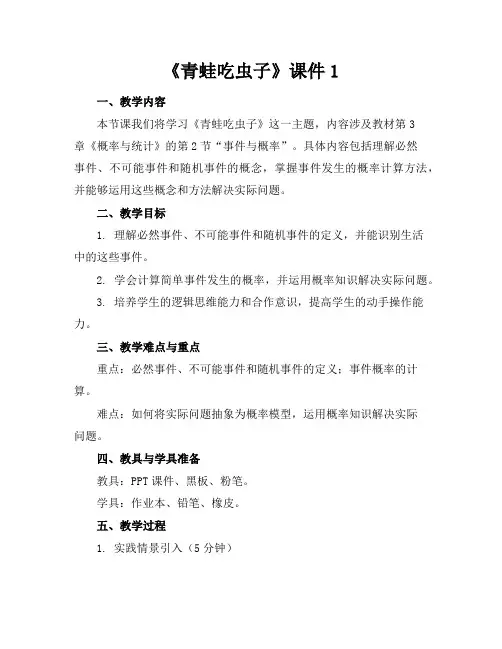 《青蛙吃虫子》课件 1

一、教学内容

本节课我们将学习《青蛙吃虫子》这一主题，内容涉及教材第 3 章《概率与统计》的第 2 节“事件与概率”。具体内容包括理解必然事件、不可能事件和随机事件的概念，掌握事件发生的概率计算方法，并能够运用这些概念和方法解决实际问题。

二、教学目标

1. 理解必然事件、不可能事件和随机事件的定义，并能识别生活中的这些事件。

2. 学会计算简单事件发生的概率，并运用概率知识解决实际问题。

3. 培养学生的逻辑思维能力和合作意识，提高学生的动手操作能力。

三、教学难点与重点

重点：必然事件、不可能事件和随机事件的定义；事件概率的计算。

难点：如何将实际问题抽象为概率模型，运用概率知识解决实际问题。

四、教具与学具准备

教具：PPT 课件、黑板、粉笔。

学具：作业本、铅笔、橡皮。

五、教学过程

1. 实践情景引入（5 分钟）